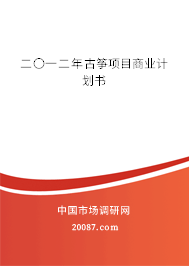 二〇一二年古筝项目商业计划书

中国市场调研网

20087.com